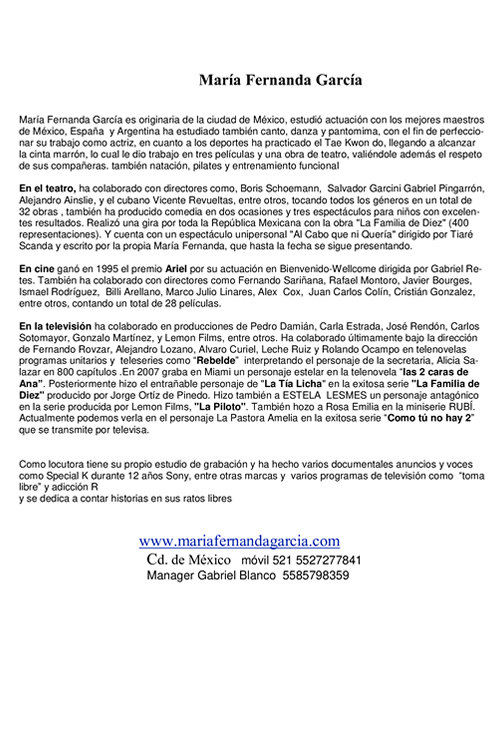 María Fernanda García

María Fernanda García es originaria de la ciudad de México, estudió actuación con los mejores maestros de México, España y Argentina ha estudiado también canto, danza y pantomima, con el fin de perfeccionar su trabajo como actriz, en cuanto a los deportes ha practicado el Tae Kwon do, llegando a alcanzar la cinta marrón, lo cual le dio trabajo en tres películas y una obra de teatro, valiéndole además el respeto de sus compañeras. también natación, pilates y entrenamiento funcional

En el teatro, ha colaborado con directores como, Boris Schoemann, Salvador Garcini Gabriel Pingarrón, Alejandro Ainslie, y el cubano Vicente Revueltas, entre otros, tocando todos los géneros en un total de 32 obras , también ha producido comedia en dos ocasiones y tres espectáculos para niños con excelentes resultados. Realizó una gira por toda la República Mexicana con la obra "La Familia de Diez" (400 representaciones). Y cuenta con un espectáculo unipersonal "Al Cabo que ni Quería" dirigido por Tiaré Scanda y escrito por la propia María Fernanda, que hasta la fecha se sigue presentando.

En cine ganó en 1995 el premio Ariel por su actuación en Bienvenido-Wellcome dirigida por Gabriel Retes. También ha colaborado con directores como Fernando Sariñana, Rafael Montoro, Javier Bourges, Ismael Rodríguez, Billi Arellano, Marco Julio Linares, Alex Cox, Juan Carlos Colín, Cristián Gonzalez, entre otros, contando un total de 28 películas.

En la televisión ha colaborado en producciones de Pedro Damián, Carla Estrada, José Rendón, Carlos Sotomayor, Gonzalo Martínez, y Lemon Films, entre otros. Ha colaborado últimamente bajo la dirección de Fernando Rovzar, Alejandro Lozano, Alvaro Curiel, Leche Ruiz y Rolando Ocampo en telenovelas programas unitarios y teleseries como "Rebelde" interpretando el personaje de la secretaria, Alicia Salazar en 800 capítulos .En 2007 graba en Miami un personaje estelar en la telenovela "las 2 caras de Ana". Posteriormente hizo el entrañable personaje de "La Tía Licha" en la exitosa serie "La Familia de Diez" producido por Jorge Ortíz de Pinedo. Hizo también a ESTELA LESMES un personaje antagónico en la serie producida por Lemon Films, "La Piloto". También hozo a Rosa Emilia en la miniserie RUBÍ. Actualmente podemos verla en el personaje La Pastora Amelia en la exitosa serie "Como tú no hay 2" que se transmite por televisa.

Como locutora tiene su propio estudio de grabación y ha hecho varios documentales anuncios y voces como Special K durante 12 años Sony, entre otras marcas y varios programas de televisión como "toma libre" y adicción R
y se dedica a contar historias en sus ratos libres

www.mariafernandagarcia.com
Cd. de México móvil 521 5527277841
Manager Gabriel Blanco 5585798359